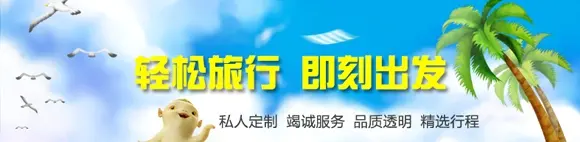 轻松旅行 即刻出发

私人定制 竭诚服务 品质透明 精选行程